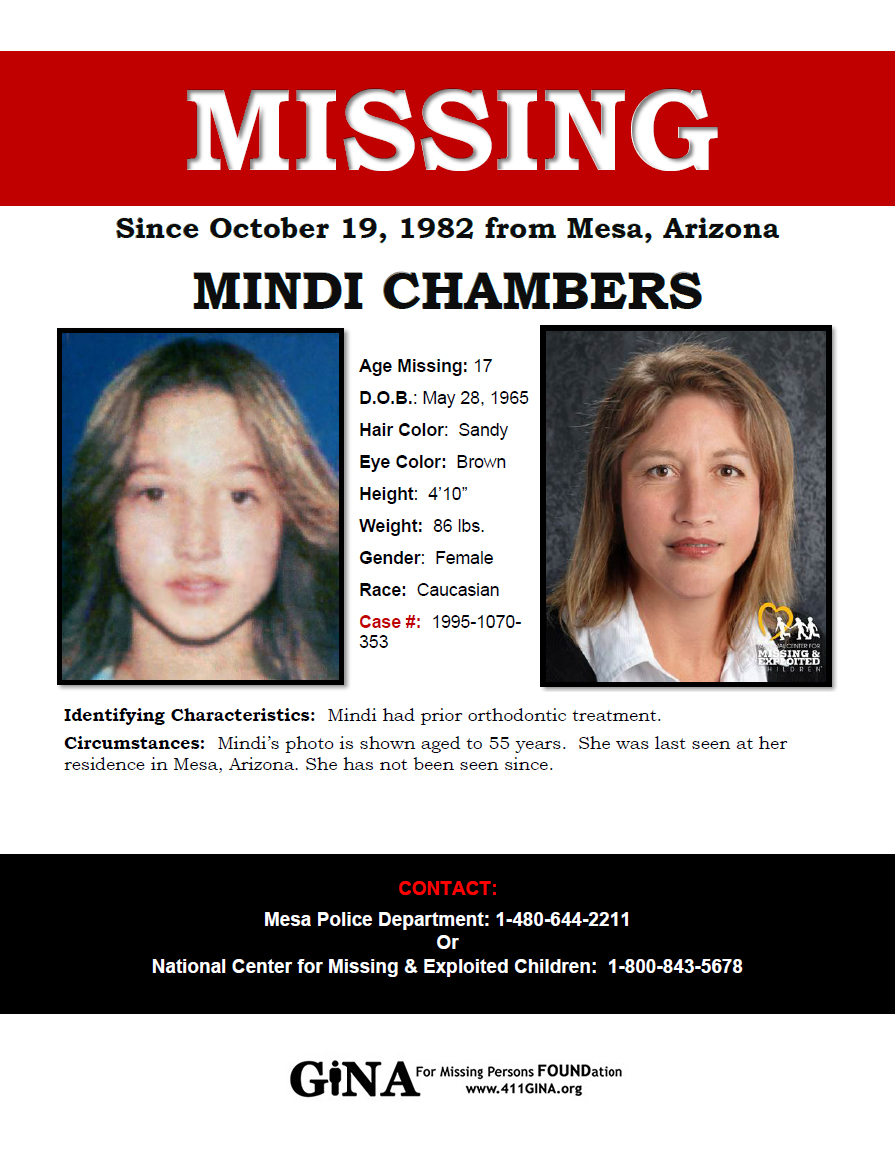 MISSING

Since October 19, 1982 from Mesa, Arizona

MINDI CHAMBERS

Age Missing: 17
D.O.B.: May 28, 1965
Hair Color: Sandy
Eye Color: Brown
Height: 4'10"
Weight: 86 lbs.
Gender: Female
Race: Caucasian
Case #: 1995-1070-353

NATIONAL CENTER FOR MISSING & EXPLOITED CHILDREN

Identifying Characteristics: Mindi had prior orthodontic treatment.

Circumstances: Mindi's photo is shown aged to 55 years. She was last seen at her residence in Mesa, Arizona. She has not been seen since.

CONTACT:
Mesa Police Department: 1-480-644-2211
Or
National Center for Missing & Exploited Children: 1-800-843-5678

GiNA For Missing Persons FOUNDation
www.411GINA.org